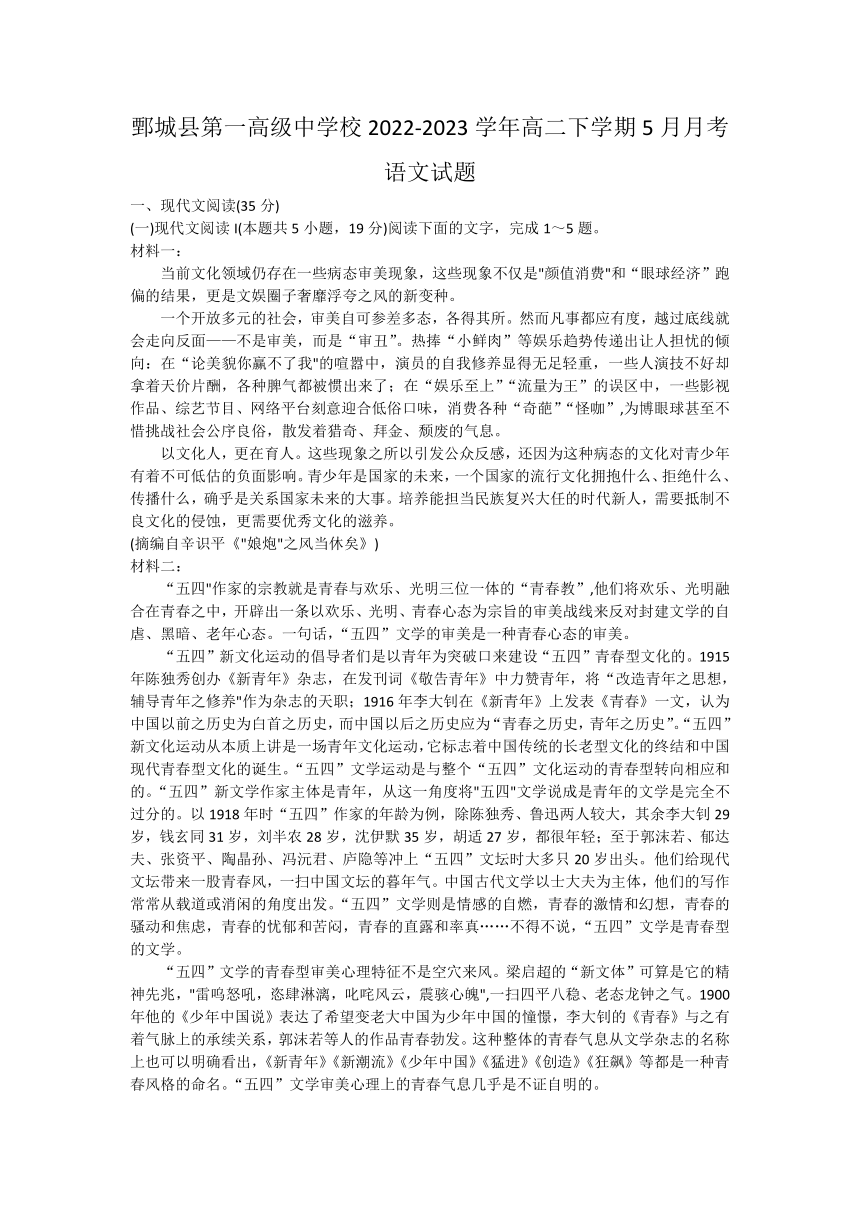 鄄城县第一高级中学校 2022-2023 学年高二下学期 5 月月考

语文试题

一、现代文阅读(35 分)

(一)现代文阅读 I(本题共 5 小题，19 分)阅读下面的文字，完成 1～5 题。

材料一：

当前文化领域仍存在一些病态审美现象，这些现象不仅是"颜值消费"和“眼球经济”跑偏的结果，更是文娱圈子奢靡浮夸之风的新变种。

一个开放多元的社会，审美自可参差多态，各得其所。然而凡事都应有度，越过底线就会走向反面——不是审美，而是“审丑”。热捧“小鲜肉”等娱乐趋势传递出让人担忧的倾向：在“论美貌你赢不了我"的喧嚣中，演员的自我修养显得无足轻重，一些人演技不好却拿着天价片酬，各种脾气都被惯出来了；在“娱乐至上”“流量为王”的误区中，一些影视作品、综艺节目、网络平台刻意迎合低俗口味，消费各种“奇葩”“怪咖”,为博眼球甚至不惜挑战社会公序良俗，散发着猎奇、拜金、颓废的气息。

以文化人，更在育人。这些现象之所以引发公众反感，还因为这种病态的文化对青少年有着不可低估的负面影响。青少年是国家的未来，一个国家的流行文化拥抱什么、拒绝什么、传播什么，确乎是关系国家未来的大事。培养能担当民族复兴大任的时代新人，需要抵制不良文化的侵蚀，更需要优秀文化的滋养。

(摘编自辛识平《"娘炮"之风当休矣》)

材料二：

“五四"作家的宗教就是青春与欢乐、光明三位一体的“青春教”,他们将欢乐、光明融合在青春之中，开辟出一条以欢乐、光明、青春心态为宗旨的审美战线来反对封建文学的自虐、黑暗、老年心态。一句话，“五四”文学的审美是一种青春心态的审美。

“五四”新文化运动的倡导者们是以青年为突破口来建设“五四”青春型文化的。1915 年陈独秀创办《新青年》杂志，在发刊词《敬告青年》中力赞青年，将“改造青年之思想，辅导青年之修养"作为杂志的天职；1916 年李大钊在《新青年》上发表《青春》一文，认为中国以前之历史为白首之历史，而中国以后之历史应为“青春之历史，青年之历史”。“五四”新文化运动从本质上讲是一场青年文化运动，它标志着中国传统的长老型文化的终结和中国现代青春型文化的诞生。“五四”文学运动是与整个“五四”文化运动的青春型转向相应和的。“五四”新文学作家主体是青年，从这一角度将"五四"文学说成是青年的文学是完全不过分的。以 1918 年时“五四”作家的年龄为例，除陈独秀、鲁迅两人较大，其余李大钊 29 岁，钱玄同 31 岁，刘半农 28 岁，沈伊默 35 岁，胡适 27 岁，都很年轻；至于郭沫若、郁达夫、张资平、陶晶孙、冯沅君、庐隐等冲上“五四”文坛时大多只 20 岁出头。他们给现代文坛带来一股青春风，一扫中国文坛的暮年气。中国古代文学以士大夫为主体，他们的写作常常从载道或消闲的角度出发。“五四”文学则是情感的自燃，青春的激情和幻想，青春的骚动和焦虑，青春的忧郁和苦闷，青春的直露和率真……不得不说，“五四”文学是青春型的文学。

“五四”文学的青春型审美心理特征不是空穴来风。梁启超的“新文体”可算是它的精神先兆，"雷鸣怒吼，恣肆淋漓，叱咤风云，震骇心魄",一扫四平八稳、老态龙钟之气。1900 年他的《少年中国说》表达了希望变老大中国为少年中国的憧憬，李大钊的《青春》与之有着气脉上的承续关系，郭沫若等人的作品青春勃发。这种整体的青春气息从文学杂志的名称上也可以明确看出，《新青年》《新潮流》《少年中国》《猛进》《创造》《狂飙》等都是一种青春风格的命名。“五四”文学审美心理上的青春气息几乎是不证自明的。